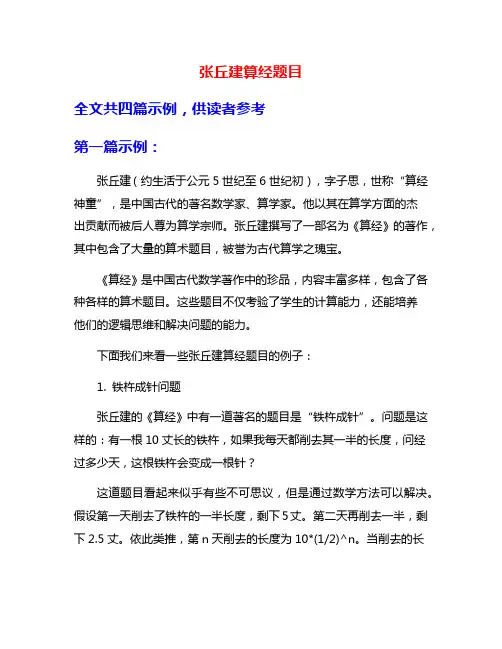 张丘建算经题目

全文共四篇示例，供读者参考

第一篇示例：

张丘建（约生活于公元 5 世纪至 6 世纪初），字子思，世称“算经神童”，是中国古代的著名数学家、算学家。他以其在算学方面的杰出贡献而被后人尊为算学宗师。张丘建撰写了一部名为《算经》的著作，其中包含了大量的算术题目，被誉为古代算学之瑰宝。

《算经》是中国古代数学著作中的珍品，内容丰富多样，包含了各种各样的算术题目。这些题目不仅考验了学生的计算能力，还能培养他们的逻辑思维和解决问题的能力。

下面我们来看一些张丘建算经题目的例子：

1. 铁杵成针问题

张丘建的《算经》中有一道著名的题目是“铁杵成针”。问题是这样的：有一根 10 丈长的铁杵，如果我每天都削去其一半的长度，问经过多少天，这根铁杵会变成一根针？

这道题目看起来似乎有些不可思议，但是通过数学方法可以解决。假设第一天削去了铁杵的一半长度，剩下 5 丈。第二天再削去一半，剩下 2.5 丈。依此类推，第 n 天削去的长度为 10*(1/2)^n。当削去的长